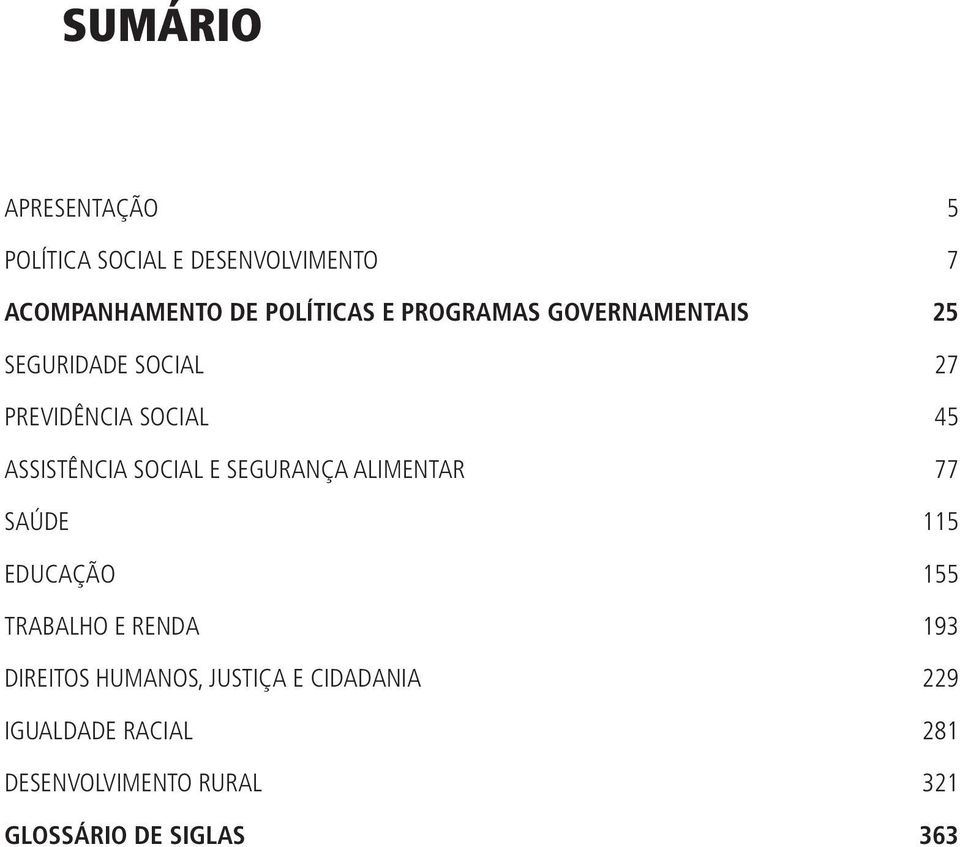 SUMÁRIO

APRESENTAÇÃO 5

POLÍTICA SOCIAL E DESENVOLVIMENTO 7

ACOMPANHAMENTO DE POLÍTICAS E PROGRAMAS GOVERNAMENTAIS 25

SEGURIDADE SOCIAL 27

PREVIDÊNCIA SOCIAL 45

ASSISTÊNCIA SOCIAL E SEGURANÇA ALIMENTAR 77

SAÚDE 115

EDUCAÇÃO 155

TRABALHO E RENDA 193

DIREITOS HUMANOS, JUSTIÇA E CIDADANIA 229

IGUALDADE RACIAL 281

DESENVOLVIMENTO RURAL 321

GLOSSÁRIO DE SIGLAS 363